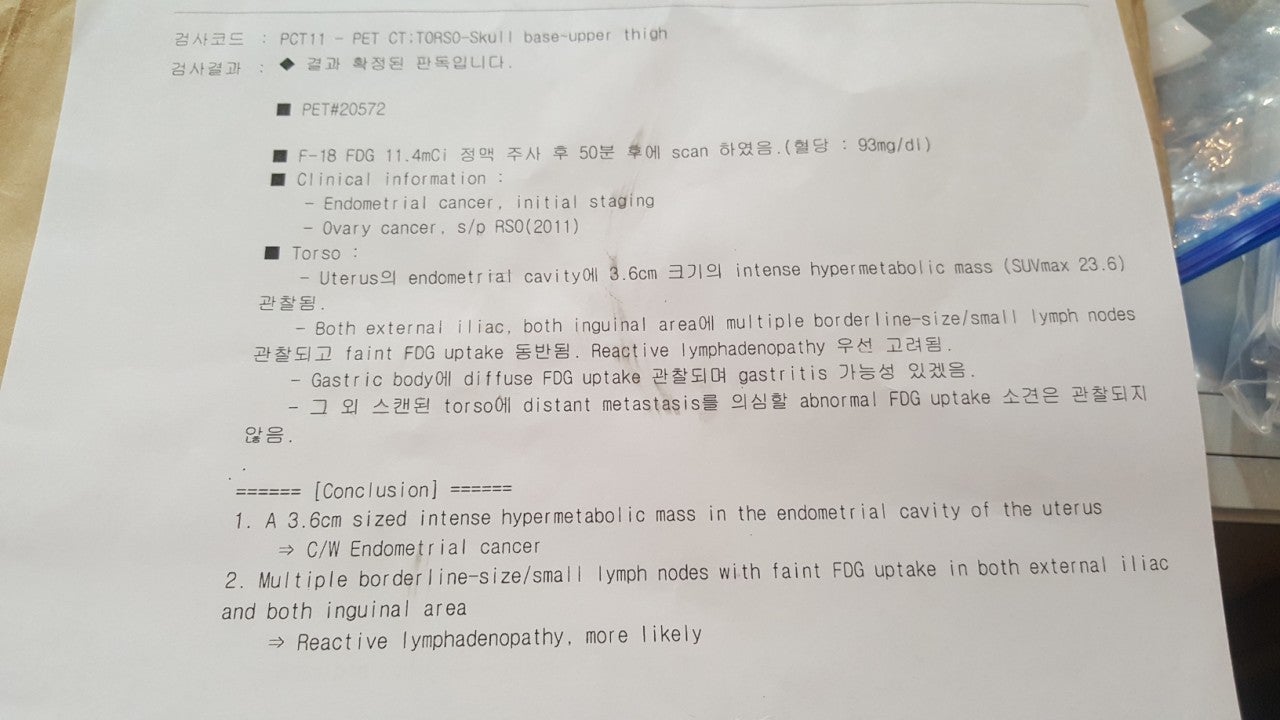 검사코드 : PCT11 - PET CT:TORSO-Skull base~upper thigh
검사결과 : ◆ 결과 확정된 판독입니다.

■ PET#20572

■ F-18 FDG 11.4mCi 정맥 주사 후 50분 후에 scan 하였음.(혈당 : 93mg/dl)
■ Clinical information :
- Endometrial cancer, initial staging
- Ovary cancer, s/p RSO(2011)
■ Torso :
- Uterus의 endometrial cavity에 3.6cm 크기의 intense hypermetabolic mass (SUVmax 23.6) 관찰됨.
- Both external iliac, both inguinal area에 multiple borderline-size/small lymph nodes 관찰되고 faint FDG uptake 동반됨. Reactive lymphadenopathy 우선 고려됨.
- Gastric body에 diffuse FDG uptake 관찰되며 gastritis 가능성 있겠음.
- 그 외 스캔된 torso에 distant metastasis를 의심할 abnormal FDG uptake 소견은 관찰되지 않음.

====== [Conclusion] ======
1. A 3.6cm sized intense hypermetabolic mass in the endometrial cavity of the uterus
⇒ C/W Endometrial cancer
2. Multiple borderline-size/small lymph nodes with faint FDG uptake in both external iliac and both inguinal area
⇒ Reactive lymphadenopathy, more likely